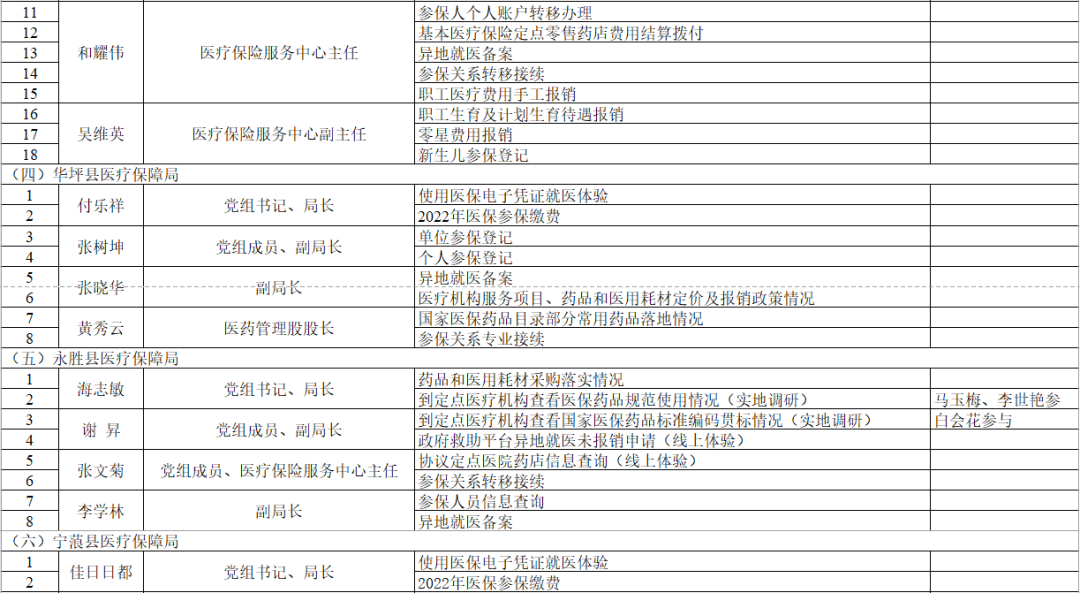 | 11 | 和耀伟 | 医疗保险服务中心主任 | 参保人个人账户转移办理 |  |
|---|---|---|---|---|
| 12 |  |  | 基本医疗保险定点零售药店费用结算拨付 |  |
| 13 |  |  | 异地就医备案 |  |
| 14 |  |  | 参保关系转移接续 |  |
| 15 |  |  | 职工医疗费用手工报销 |  |
| 16 | 吴维英 | 医疗保险服务中心副主任 | 职工生育及计划生育待遇报销 |  |
| 17 |  |  | 零星费用报销 |  |
| 18 |  |  | 新生儿参保登记 |  |
| （四）华坪县医疗保障局 |  |  |  |  |
| 1 | 付乐祥 | 党组书记、局长 | 使用医保电子凭证就医体验 |  |
| 2 |  |  | 2022年医保参保缴费 |  |
| 3 | 张树坤 | 党组成员、副局长 | 单位参保登记 |  |
| 4 |  |  | 个人参保登记 |  |
| 5 | 张晓华 | 副局长 | 异地就医备案 |  |
| 6 |  |  | 医疗机构服务项目、药品和医用耗材定价及报销政策情况 |  |
| 7 | 黄秀云 | 医药管理股股长 | 国家医保药品目录部分常用药品落地情况 |  |
| 8 |  |  | 参保关系专业接续 |  |
| （五）永胜县医疗保障局 |  |  |  |  |
| 1 | 海志敏 | 党组书记、局长 | 药品和医用耗材采购落实情况 |  |
| 2 |  |  | 到定点医疗机构查看医保药品规范使用情况（实地调研） | 马玉梅、李世艳参 |
| 3 | 谢 昇 | 党组成员、副局长 | 到定点医疗机构查看国家医保药品标准编码贯标情况（实地调研） | 白会花参与 |
| 4 |  |  | 政府救助平台异地就医未报销申请（线上体验） |  |
| 5 | 张文菊 | 党组成员、医疗保险服务中心主任 | 协议定点医院药店信息查询（线上体验） |  |
| 6 |  |  | 参保关系转移接续 |  |
| 7 | 李学林 | 副局长 | 参保人员信息查询 |  |
| 8 |  |  | 异地就医备案 |  |
| （六）宁蒗县医疗保障局 |  |  |  |  |
| 1 | 佳日日都 | 党组书记、局长 | 使用医保电子凭证就医体验 |  |
| 2 |  |  | 2022年医保参保缴费 |  |